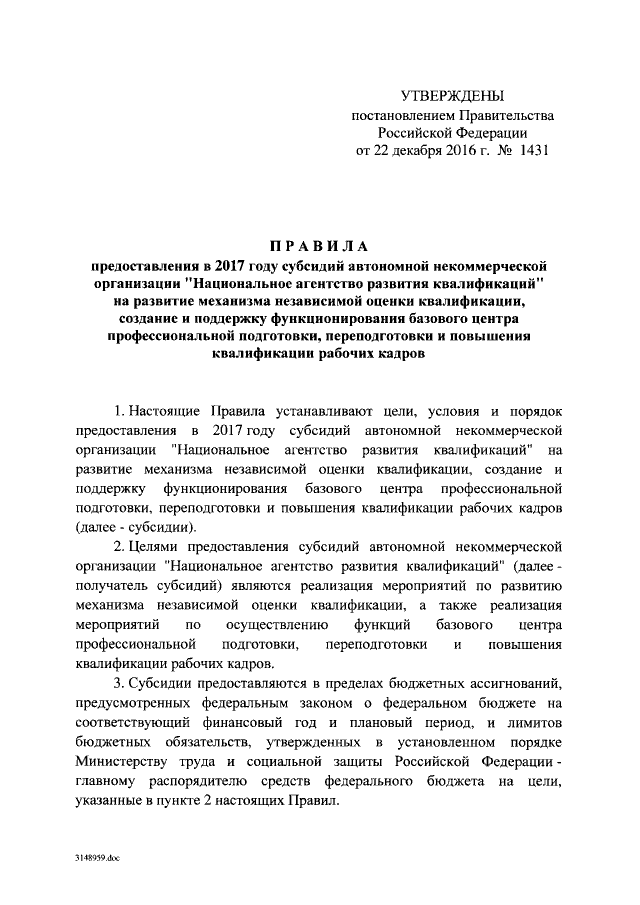 УТВЕРЖДЕНЫ
постановлением Правительства
Российской Федерации
от 22 декабря 2016 г. № 1431

ПРАВИЛА
предоставления в 2017 году субсидий автономной некоммерческой организации "Национальное агентство развития квалификаций" на развитие механизма независимой оценки квалификации, создание и поддержку функционирования базового центра профессиональной подготовки, переподготовки и повышения квалификации рабочих кадров

1. Настоящие Правила устанавливают цели, условия и порядок предоставления в 2017 году субсидий автономной некоммерческой организации "Национальное агентство развития квалификаций" на развитие механизма независимой оценки квалификации, создание и поддержку функционирования базового центра профессиональной подготовки, переподготовки и повышения квалификации рабочих кадров (далее - субсидии).

2. Целями предоставления субсидий автономной некоммерческой организации "Национальное агентство развития квалификаций" (далее - получатель субсидий) являются реализация мероприятий по развитию механизма независимой оценки квалификации, а также реализация мероприятий по осуществлению функций базового центра профессиональной подготовки, переподготовки и повышения квалификации рабочих кадров.

3. Субсидии предоставляются в пределах бюджетных ассигнований, предусмотренных федеральным законом о федеральном бюджете на соответствующий финансовый год и плановый период, и лимитов бюджетных обязательств, утвержденных в установленном порядке Министерству труда и социальной защиты Российской Федерации - главному распорядителю средств федерального бюджета на цели, указанные в пункте 2 настоящих Правил.

3148959.doc